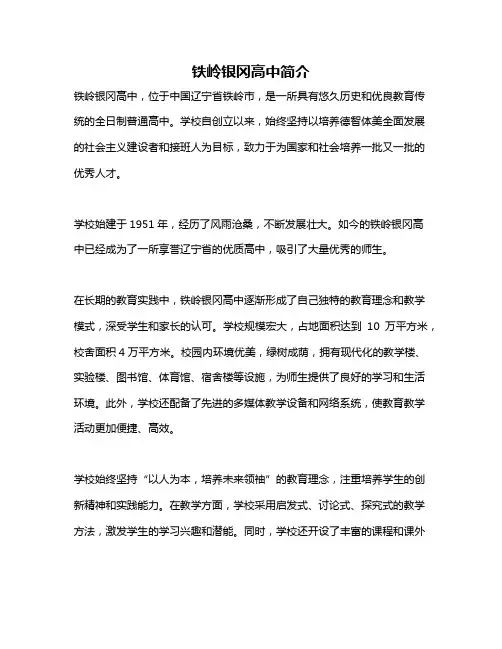 铁岭银冈高中简介

铁岭银冈高中，位于中国辽宁省铁岭市，是一所具有悠久历史和优良教育传统的全日制普通高中。学校自创立以来，始终坚持以培养德智体美全面发展的社会主义建设者和接班人为目标，致力于为国家和社会培养一批又一批的优秀人才。

学校始建于 1951 年，经历了风雨沧桑，不断发展壮大。如今的铁岭银冈高中已经成为了一所享誉辽宁省的优质高中，吸引了大量优秀的师生。

在长期的教育实践中，铁岭银冈高中逐渐形成了自己独特的教育理念和教学模式，深受学生和家长的认可。学校规模宏大，占地面积达到 10 万平方米，校舍面积 4 万平方米。校园内环境优美，绿树成荫，拥有现代化的教学楼、实验楼、图书馆、体育馆、宿舍楼等设施，为师生提供了良好的学习和生活环境。此外，学校还配备了先进的多媒体教学设备和网络系统，使教育教学活动更加便捷、高效。

学校始终坚持“以人为本，培养未来领袖”的教育理念，注重培养学生的创新精神和实践能力。在教学方面，学校采用启发式、讨论式、探究式的教学方法，激发学生的学习兴趣和潜能。同时，学校还开设了丰富的课程和课外